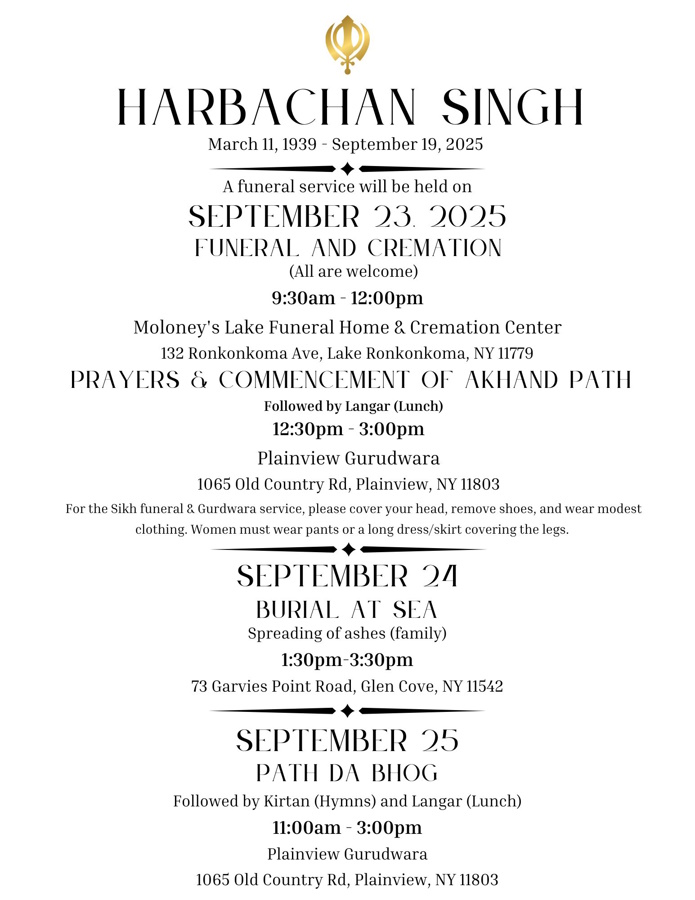 HARBACHAN SINGH
March 11, 1939 - September 19, 2025

A funeral service will be held on
SEPTEMBER 23, 2025
FUNERAL AND CREMATION
(All are welcome)
9:30am - 12:00pm
Moloney's Lake Funeral Home & Cremation Center
132 Ronkonkoma Ave, Lake Ronkonkoma, NY 11779

PRAYERS & COMMENCEMENT OF AKHAND PATH
Followed by Langar (Lunch)
12:30pm - 3:00pm
Plainview Gurudwara
1065 Old Country Rd, Plainview, NY 11803

For the Sikh funeral & Gurdwara service, please cover your head, remove shoes, and wear modest clothing. Women must wear pants or a long dress/skirt covering the legs.

SEPTEMBER 24
BURIAL AT SEA
Spreading of ashes (family)
1:30pm-3:30pm
73 Garvies Point Road, Glen Cove, NY 11542

SEPTEMBER 25
PATH DA BHOG
Followed by Kirtan (Hymns) and Langar (Lunch)
11:00am - 3:00pm
Plainview Gurudwara
1065 Old Country Rd, Plainview, NY 11803